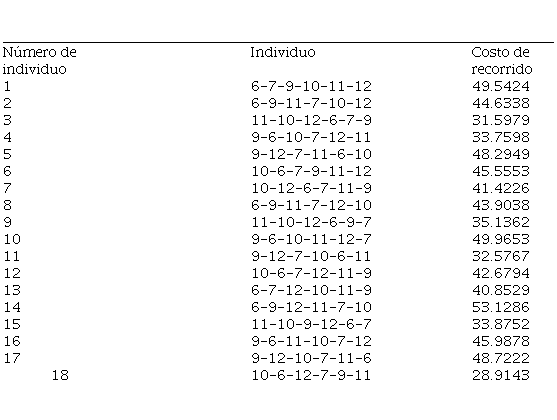 | Número de individuo | Individuo | Costo de recorrido |
|---|---|---|
| 1 | 6-7-9-10-11-12 | 49.5424 |
| 2 | 6-9-11-7-10-12 | 44.6338 |
| 3 | 11-10-12-6-7-9 | 31.5979 |
| 4 | 9-6-10-7-12-11 | 33.7598 |
| 5 | 9-12-7-11-6-10 | 48.2949 |
| 6 | 10-6-7-9-11-12 | 45.5553 |
| 7 | 10-12-6-7-11-9 | 41.4226 |
| 8 | 6-9-11-7-12-10 | 43.9038 |
| 9 | 11-10-12-6-9-7 | 35.1362 |
| 10 | 9-6-10-11-12-7 | 49.9653 |
| 11 | 9-12-7-10-6-11 | 32.5767 |
| 12 | 10-6-7-12-11-9 | 42.6794 |
| 13 | 6-7-12-10-11-9 | 40.8529 |
| 14 | 6-9-12-11-7-10 | 53.1286 |
| 15 | 11-10-9-12-6-7 | 33.8752 |
| 16 | 9-6-11-10-7-12 | 45.9878 |
| 17 | 9-12-10-7-11-6 | 48.7222 |
| 18 | 10-6-12-7-9-11 | 28.9143 |